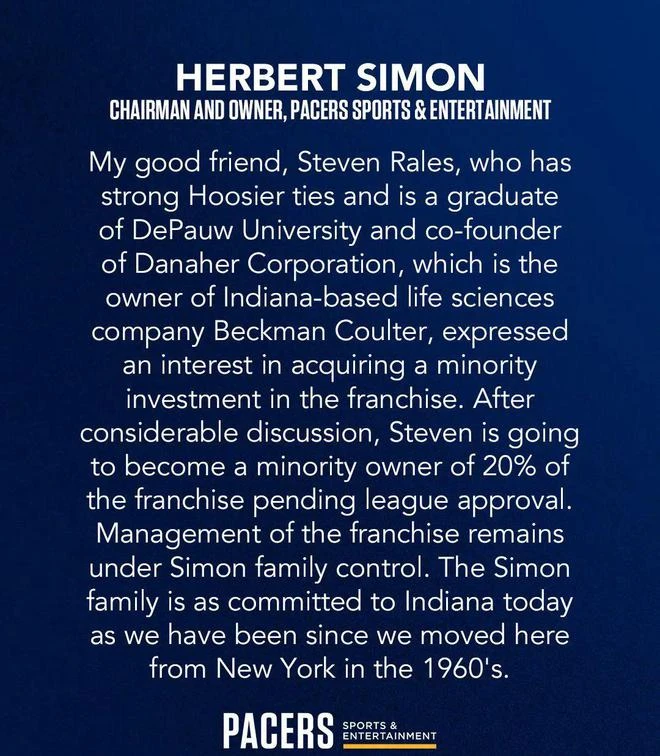 HERBERT SIMON
CHAIRMAN AND OWNER, PACERS SPORTS & ENTERTAINMENT

My good friend, Steven Rales, who has strong Hoosier ties and is a graduate of DePauw University and co-founder of Danaher Corporation, which is the owner of Indiana-based life sciences company Beckman Coulter, expressed an interest in acquiring a minority investment in the franchise. After considerable discussion, Steven is going to become a minority owner of 20% of the franchise pending league approval. Management of the franchise remains under Simon family control. The Simon family is as committed to Indiana today as we have been since we moved here from New York in the 1960's.

PACERS SPORTS & ENTERTAINMENT